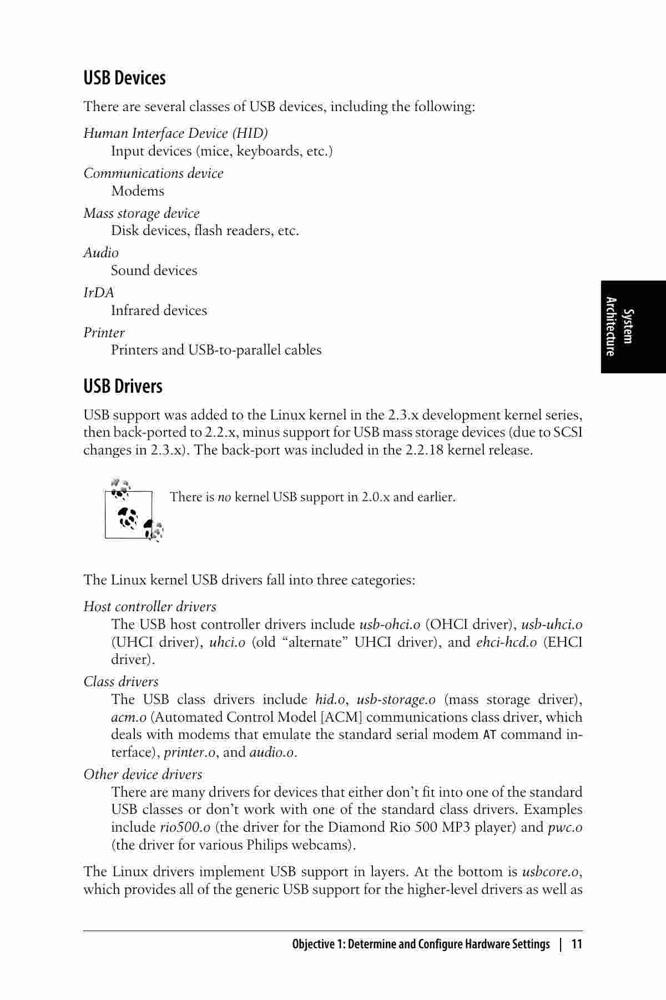 USB Devices

There are several classes of USB devices, including the following:

Human Interface Device (HID)
Input devices (mice, keyboards, etc.)

Communications device
Modems

Mass storage device
Disk devices, flash readers, etc.

Audio
Sound devices

IrDA
Infrared devices

Printer
Printers and USB-to-parallel cables

System Architecture

USB Drivers

USB support was added to the Linux kernel in the 2.3.x development kernel series, then back-ported to 2.2.x, minus support for USB mass storage devices (due to SCSI changes in 2.3.x). The back-port was included in the 2.2.18 kernel release.

There is no kernel USB support in 2.0.x and earlier.

The Linux kernel USB drivers fall into three categories:

Host controller drivers
The USB host controller drivers include usb-ohci.o (OHCI driver), usb-uhci.o (UHCI driver), uhci.o (old "alternate" UHCI driver), and ehci-hcd.o (EHCI driver).

Class drivers
The USB class drivers include hid.o, usb-storage.o (mass storage driver), acm.o (Automated Control Model [ACM] communications class driver, which deals with modems that emulate the standard serial modem AT command interface), printer.o, and audio.o.

Other device drivers
There are many drivers for devices that either don't fit into one of the standard USB classes or don't work with one of the standard class drivers. Examples include rio500.o (the driver for the Diamond Rio 500 MP3 player) and pwc.o (the driver for various Philips webcams).

The Linux drivers implement USB support in layers. At the bottom is usbcore.o, which provides all of the generic USB support for the higher-level drivers as well as

Objective 1: Determine and Configure Hardware Settings | 11